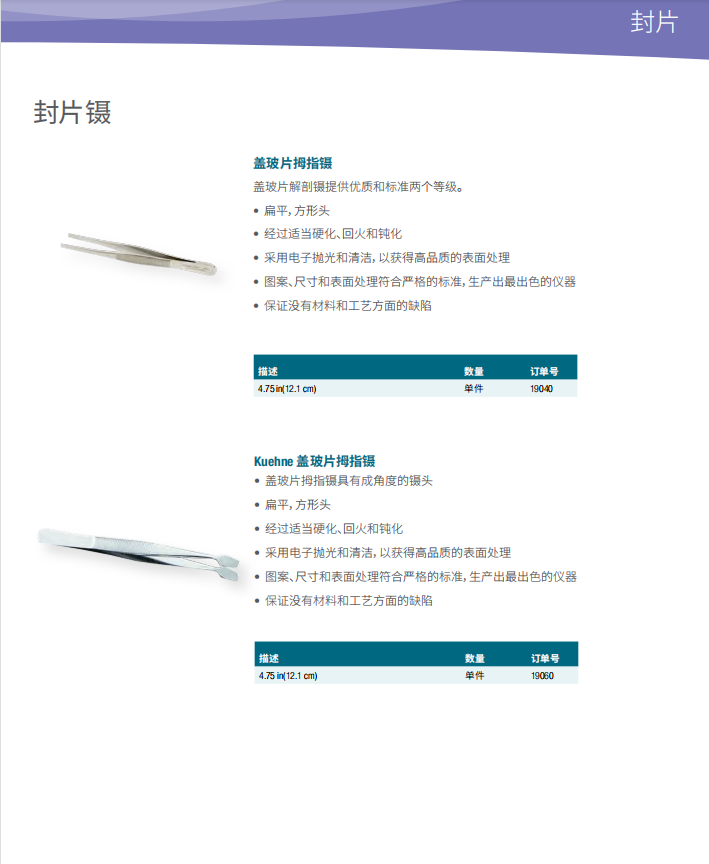 封片

封片镊

盖玻片拇指镊

盖玻片解剖镊提供优质和标准两个等级。

• 扁平，方形头
• 经过适当硬化、回火和钝化
• 采用电子抛光和清洁，以获得高品质的表面处理
• 图案、尺寸和表面处理符合严格的标准，生产出最出色的仪器
• 保证没有材料和工艺方面的缺陷

| 描述 | 数量 | 订单号 |
|---|---|---|
| 4.75 in(12.1 cm) | 单件 | 19040 |

Kuehne 盖玻片拇指镊

• 盖玻片拇指镊具有成角度的镊头
• 扁平，方形头
• 经过适当硬化、回火和钝化
• 采用电子抛光和清洁，以获得高品质的表面处理
• 图案、尺寸和表面处理符合严格的标准，生产出最出色的仪器
• 保证没有材料和工艺方面的缺陷

| 描述 | 数量 | 订单号 |
|---|---|---|
| 4.75 in(12.1 cm) | 单件 | 19060 |